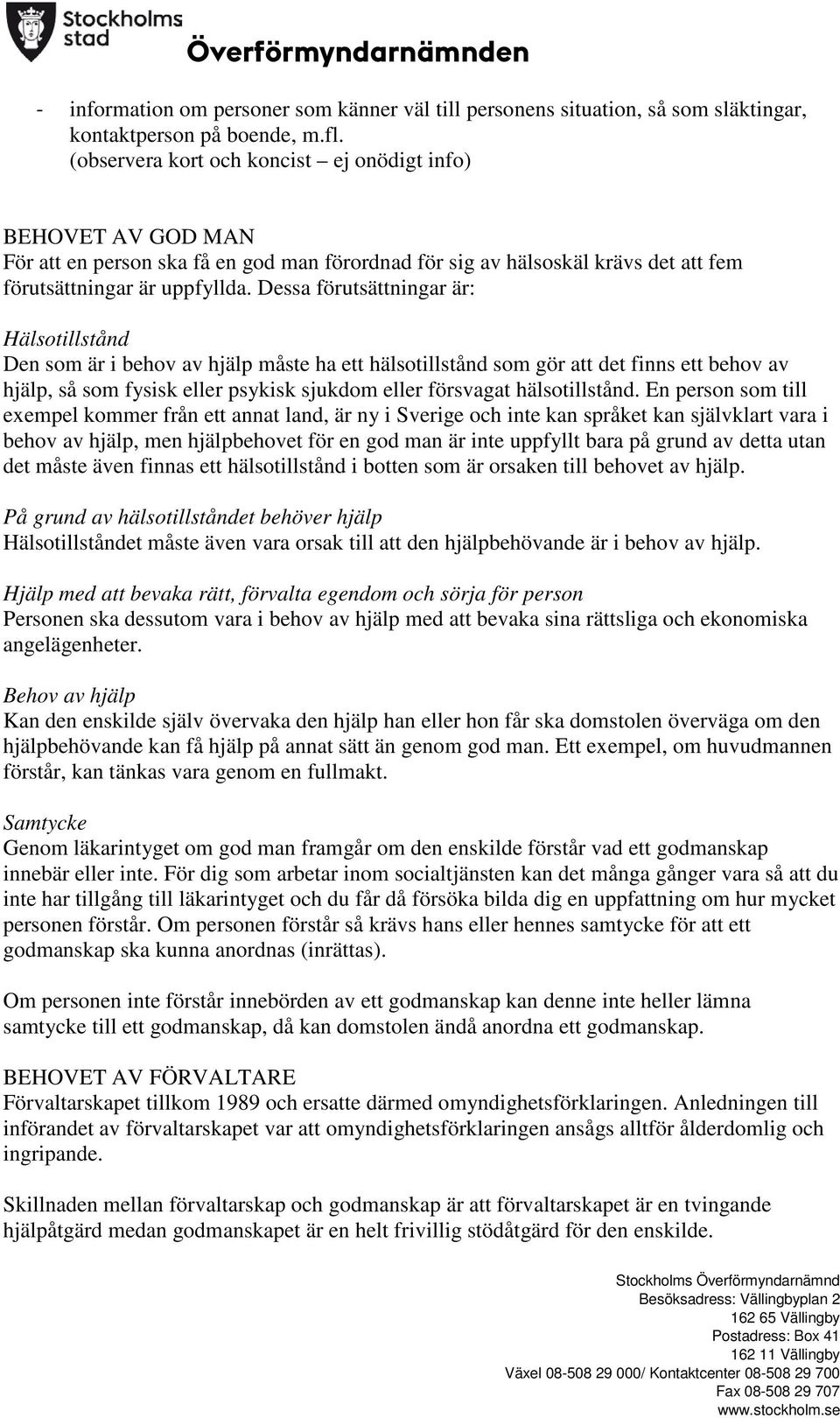 Stockholms stad

Överförmyndarnämnden

- information om personer som känner väl till personens situation, så som släktingar, kontaktperson på boende, m.fl. (observera kort och koncist – ej onödigt info)

BEHOVET AV GOD MAN
För att en person ska få en god man förordnad för sig av hälsoskäl krävs det att fem förutsättningar är uppfyllda. Dessa förutsättningar är:

Hälsotillstånd
Den som är i behov av hjälp måste ha ett hälsotillstånd som gör att det finns ett behov av hjälp, så som fysisk eller psykisk sjukdom eller försvagat hälsotillstånd. En person som till exempel kommer från ett annat land, är ny i Sverige och inte kan språket kan självklart vara i behov av hjälp, men hjälpbehovet för en god man är inte uppfyllt bara på grund av detta utan det måste även finnas ett hälsotillstånd i botten som är orsaken till behovet av hjälp.

På grund av hälsotillståndet behöver hjälp
Hälsotillståndet måste även vara orsak till att den hjälpbehövande är i behov av hjälp.

Hjälp med att bevaka rätt, förvalta egendom och sörja för person
Personen ska dessutom vara i behov av hjälp med att bevaka sina rättsliga och ekonomiska angelägenheter.

Behov av hjälp
Kan den enskilde själv övervaka den hjälp han eller hon får ska domstolen överväga om den hjälpbehövande kan få hjälp på annat sätt än genom god man. Ett exempel, om huvudmannen förstår, kan tänkas vara genom en fullmakt.

Samtycke
Genom läkarintyget om god man framgår om den enskilde förstår vad ett godmanskap innebär eller inte. För dig som arbetar inom socialtjänsten kan det många gånger vara så att du inte har tillgång till läkarintyget och du får då försöka bilda dig en uppfattning om hur mycket personen förstår. Om personen förstår så krävs hans eller hennes samtycke för att ett godmanskap ska kunna anordnas (inrättas).

Om personen inte förstår innebörden av ett godmanskap kan denne inte heller lämna samtycke till ett godmanskap, då kan domstolen ändå anordna ett godmanskap.

BEHOVET AV FÖRVALTARE
Förvaltarskapet tillkom 1989 och ersatte därmed omyndighetsförklaringen. Anledningen till införandet av förvaltarskapet var att omyndighetsförklaringen ansågs alltför ålderdomlig och ingripande.

Skillnaden mellan förvaltarskap och godmanskap är att förvaltarskapet är en tvingande hjälpåtgärd medan godmanskapet är en helt frivillig stödåtgärd för den enskilde.

Stockholms Överförmyndarnämnd
Besöksadress: Vällingbyplan 2
162 65 Vällingby
Postadress: Box 41
162 11 Vällingby
Växel 08-508 29 000/ Kontaktcenter 08-508 29 700
Fax 08-508 29 707
www.stockholm.se